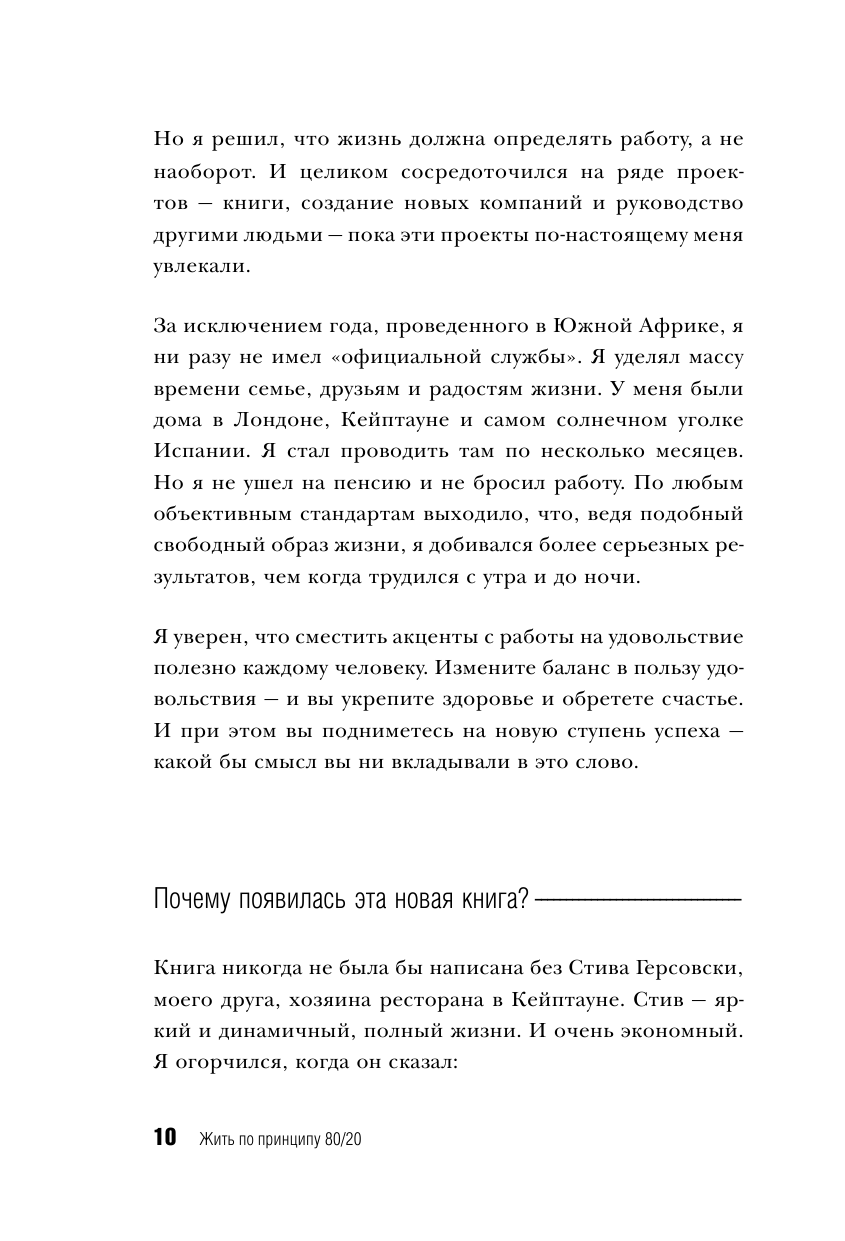 Но я решил, что жизнь должна определять работу, а не наоборот. И целиком сосредоточился на ряде проектов — книги, создание новых компаний и руководство другими людьми — пока эти проекты по-настоящему меня увлекали.

За исключением года, проведенного в Южной Африке, я ни разу не имел «официальной службы». Я уделял массу времени семье, друзьям и радостям жизни. У меня были дома в Лондоне, Кейптауне и самом солнечном уголке Испании. Я стал проводить там по несколько месяцев. Но я не ушел на пенсию и не бросил работу. По любым объективным стандартам выходило, что, ведя подобный свободный образ жизни, я добивался более серьезных результатов, чем когда трудился с утра и до ночи.

Я уверен, что сместить акценты с работы на удовольствие полезно каждому человеку. Измените баланс в пользу удовольствия — и вы укрепите здоровье и обретете счастье. И при этом вы подниметесь на новую ступень успеха — какой бы смысл вы ни вкладывали в это слово.

Почему появилась эта новая книга?

Книга никогда не была бы написана без Стива Герсовски, моего друга, хозяина ресторана в Кейптауне. Стив — яркий и динамичный, полный жизни. И очень экономный. Я огорчился, когда он сказал:

10 Жить по принципу 80/20